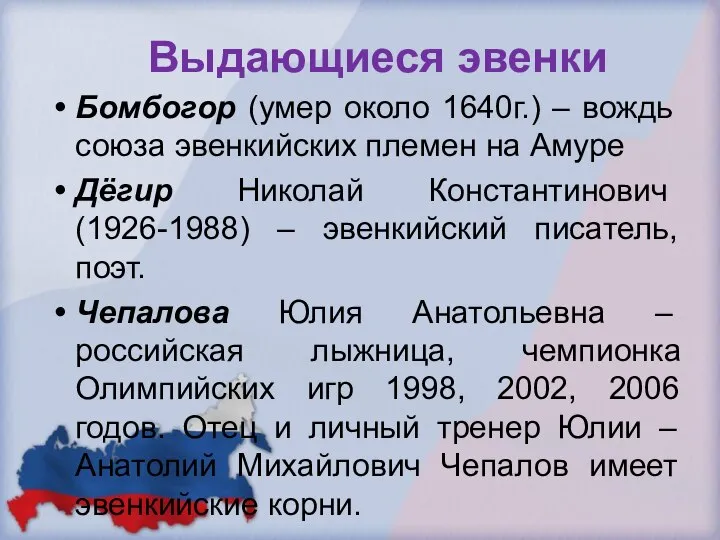 Выдающиеся эвенки

• Бомбогор (умер около 1640г.) – вождь союза эвенкийских племен на Амуре

• Дёгир Николай Константинович (1926-1988) – эвенкийский писатель, поэт.

• Чепалова Юлия Анатольевна – российская лыжница, чемпионка Олимпийских игр 1998, 2002, 2006 годов. Отец и личный тренер Юлии – Анатолий Михайлович Чепалов имеет эвенкийские корни.